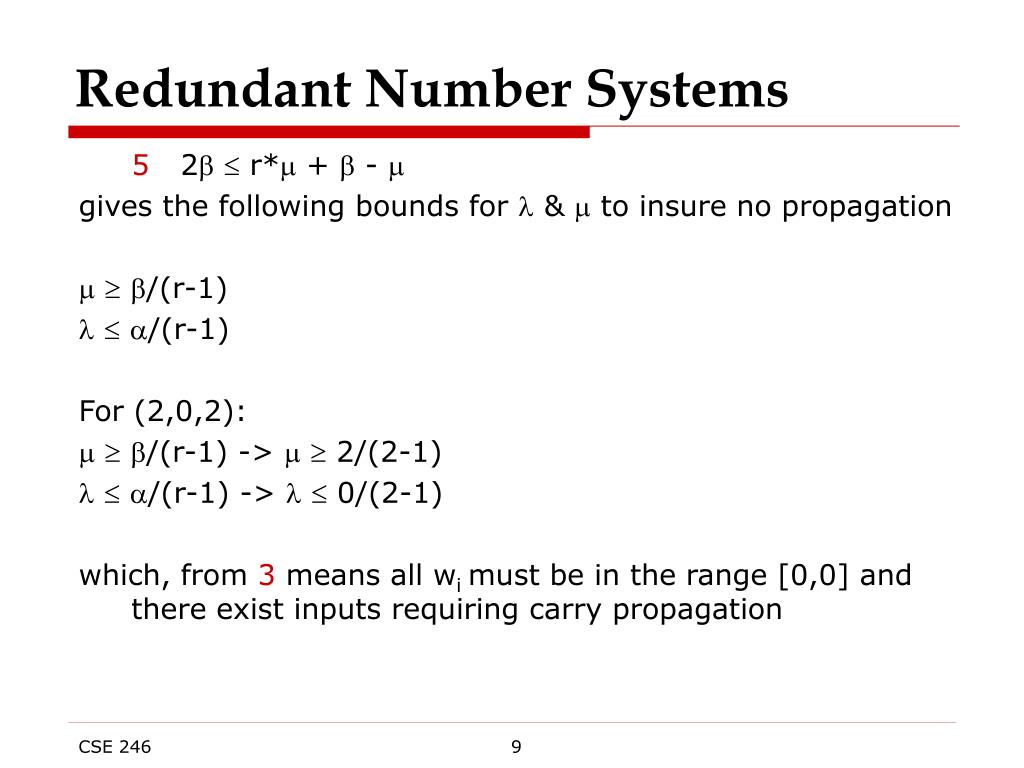 Redundant Number Systems

5 $2\beta \leq r*\mu + \beta - \mu$
gives the following bounds for $\lambda$ & $\mu$ to insure no propagation

$\mu \geq \beta/(r-1)$
$\lambda \leq \alpha/(r-1)$

For (2,0,2):
$\mu \geq \beta/(r-1)$ -> $\mu \geq 2/(2-1)$
$\lambda \leq \alpha/(r-1)$ -> $\lambda \leq 0/(2-1)$

which, from 3 means all $w_i$ must be in the range [0,0] and there exist inputs requiring carry propagation

CSE 246

9